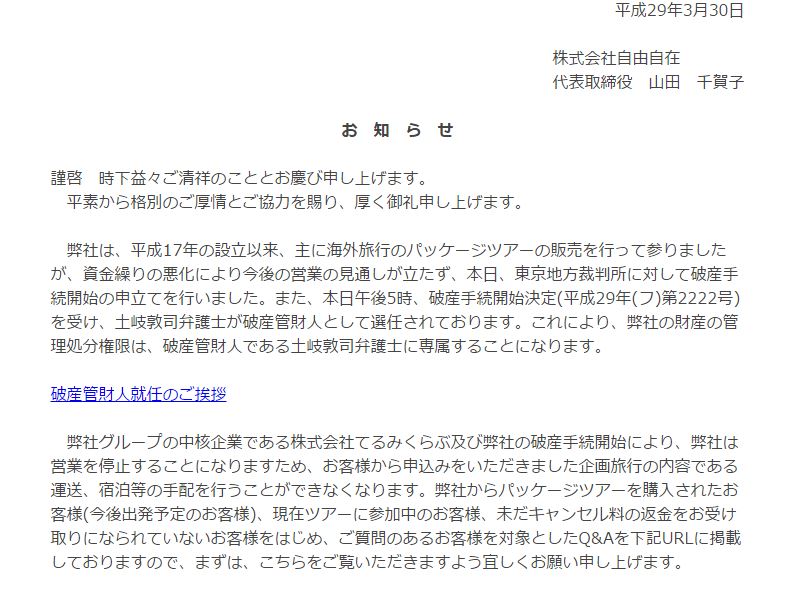 平成29年3月30日

株式会社自由自在
代表取締役　山田　千賀子

お 知 ら せ

謹啓　時下益々ご清祥のこととお慶び申し上げます。
平素から格別のご厚情とご協力を賜り、厚く御礼申し上げます。

弊社は、平成17年の設立以来、主に海外旅行のパッケージツアーの販売を行って参りましたが、資金繰りの悪化により今後の営業の見通しが立たず、本日、東京地方裁判所に対して破産手続開始の申立てを行いました。また、本日午後5時、破産手続開始決定(平成29年(フ)第2222号)を受け、土岐敦司弁護士が破産管財人として選任されております。これにより、弊社の財産の管理処分権限は、破産管財人である土岐敦司弁護士に専属することになります。

破産管財人就任のご挨拶

弊社グループの中核企業である株式会社てるみくらぶ及び弊社の破産手続開始により、弊社は営業を停止することになりますため、お客様から申込みをいただきました企画旅行の内容である運送、宿泊等の手配を行うことができなくなります。弊社からパッケージツアーを購入されたお客様(今後出発予定のお客様)、現在ツアーに参加中のお客様、未だキャンセル料の返金をお受け取りになられていないお客様をはじめ、ご質問のあるお客様を対象としたQ&Aを下記URLに掲載しておりますので、まずは、こちらをご覧いただきますよう宜しくお願い申し上げます。